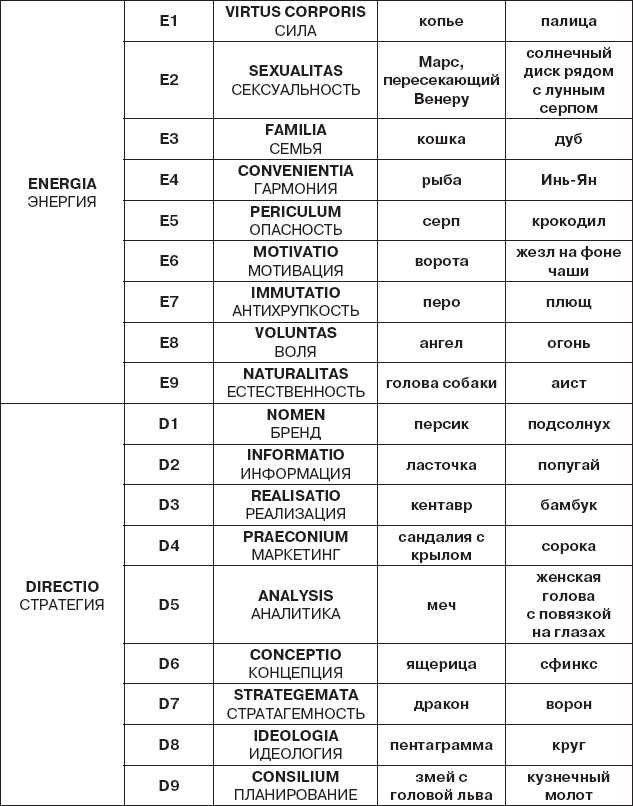 | | | | | |
|---|---|---|---|---|
| ENERGIA ЭНЕРГИЯ | E1 | VIRTUS CORPORIS СИЛА | копье | палица |
| | E2 | SEXUALITAS СЕКСУАЛЬНОСТЬ | Марс, пересекающий Венеру | солнечный диск рядом с лунным серпом |
| | E3 | FAMILIA СЕМЬЯ | кошка | дуб |
| | E4 | CONVENIENTIA ГАРМОНИЯ | рыба | Инь-Ян |
| | E5 | PERICULUM ОПАСНОСТЬ | серп | крокодил |
| | E6 | MOTIVATIO МОТИВАЦИЯ | ворота | жезл на фоне чаши |
| | E7 | IMMUTATIO АНТИХРУПКОСТЬ | перо | плющ |
| | E8 | VOLUNTAS ВОЛЯ | ангел | огонь |
| | E9 | NATURALITAS ЕСТЕСТВЕННОСТЬ | голова собаки | аист |
| DIRECTIO СТРАТЕГИЯ | D1 | NOMEN БРЕНД | персик | подсолнух |
| | D2 | INFORMATIO ИНФОРМАЦИЯ | ласточка | попугай |
| | D3 | REALISATIO РЕАЛИЗАЦИЯ | кентавр | бамбук |
| | D4 | PRAECONIUM МАРКЕТИНГ | сандалия с крылом | сорока |
| | D5 | ANALYSIS АНАЛИТИКА | меч | женская голова с повязкой на глазах |
| | D6 | CONCEPTIO КОНЦЕПЦИЯ | ящерица | сфинкс |
| | D7 | STRATEGEMATA СТРАТАГЕМНОСТЬ | дракон | ворон |
| | D8 | IDEOLOGIA ИДЕОЛОГИЯ | пентаграмма | круг |
| | D9 | CONSILIUM ПЛАНИРОВАНИЕ | змей с головой льва | кузнечный молот |